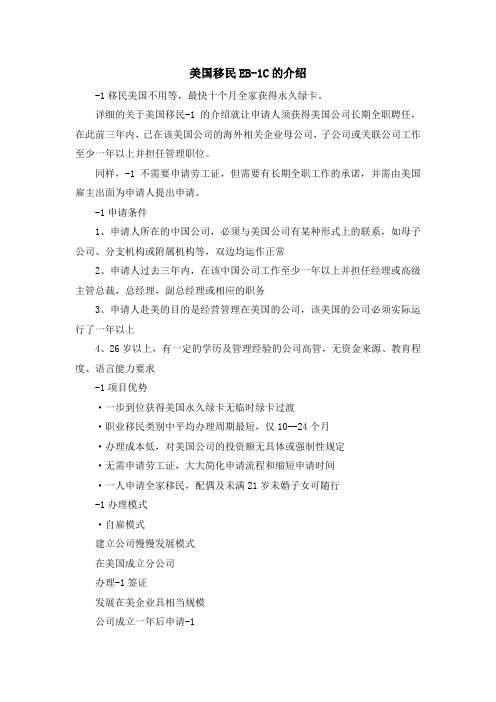 美国移民EB-1C的介绍

-1移民美国不用等，最快十个月全家获得永久绿卡。

详细的关于美国移民-1 的介绍就让申请人须获得美国公司长期全职聘任，在此前三年内，已在该美国公司的海外相关企业母公司，子公司或关联公司工作至少一年以上并担任管理职位。

同样，-1 不需要申请劳工证，但需要有长期全职工作的承诺，并需由美国雇主出面为申请人提出申请。

-1申请条件

1、申请人所在的中国公司，必须与美国公司有某种形式上的联系，如母子公司、分支机构或附属机构等，双边均运作正常

2、申请人过去三年内，在该中国公司工作至少一年以上并担任经理或高级主管总裁，总经理，副总经理或相应的职务

3、申请人赴美的目的是经营管理在美国的公司，该美国的公司必须实际运行了一年以上

4、26岁以上，有一定的学历及管理经验的公司高管，无资金来源、教育程度、语言能力要求

-1项目优势

·一步到位获得美国永久绿卡无临时绿卡过渡

·职业移民类别中平均办理周期最短，仅10--24个月

·办理成本低，对美国公司的投资额无具体或强制性规定

·无需申请劳工证，大大简化申请流程和缩短申请时间

·一人申请全家移民，配偶及未满21岁未婚子女可随行

-1办理模式

·自雇模式

建立公司慢慢发展模式

在美国成立分公司

办理-1签证

发展在美企业具相当规模

公司成立一年后申请-1